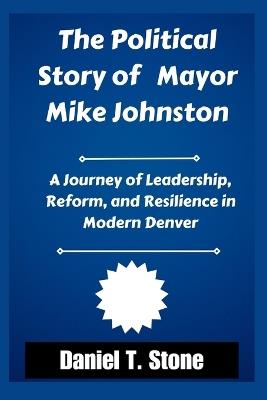 The Political Story of Mayor Mike Johnston

A Journey of Leadership, Reform, and Resilience in Modern Denver

Daniel T. Stone